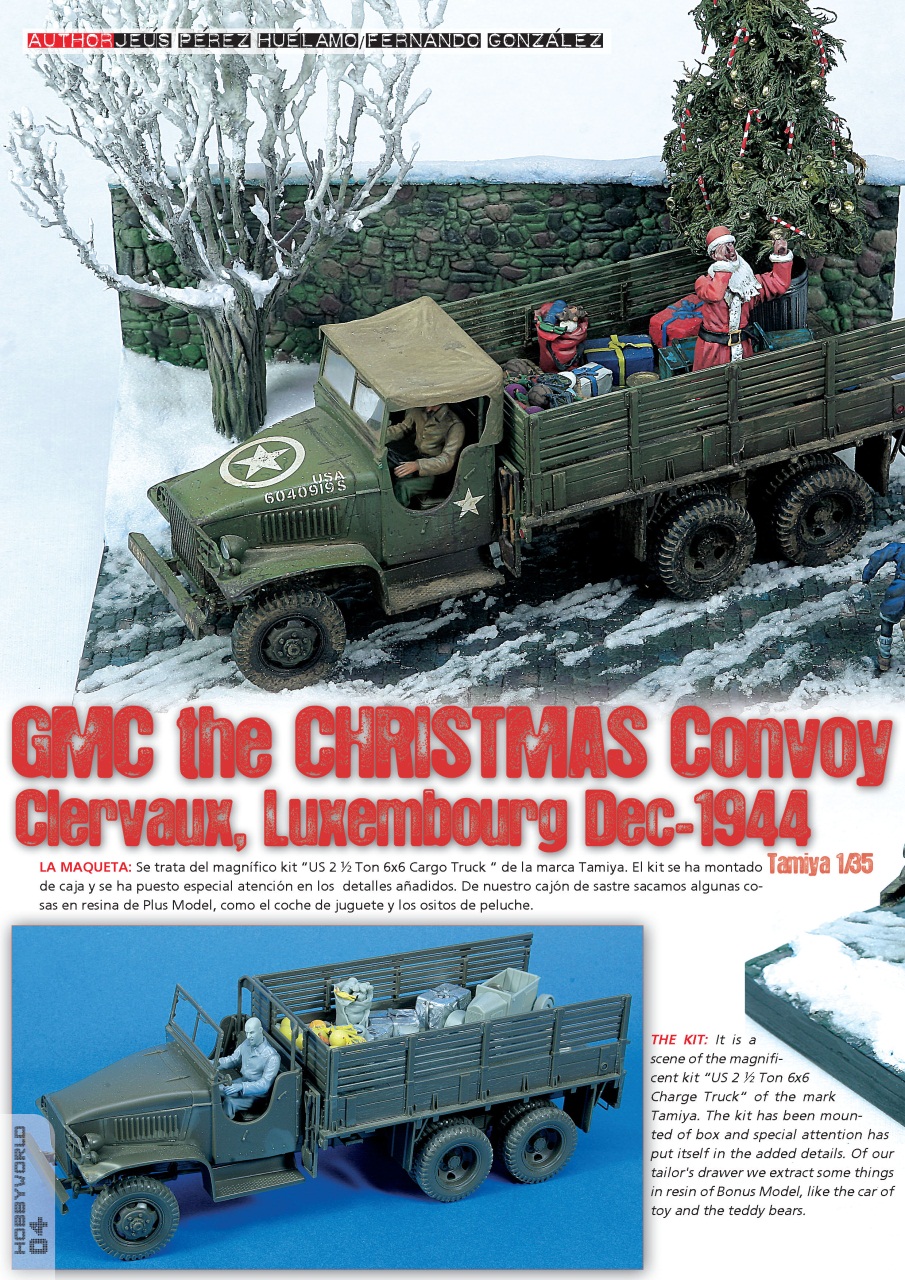 AUTHOR JEUS PÉREZ HUÉLAMO/FERNANDO GONZÁLEZ

USA
6040919S

GMC the CHRISTMAS Convoy
Clervaux, Luxembourg Dec-1944

Tamiya 1/35

LA MAQUETA: Se trata del magnífico kit "US 2 ½ Ton 6x6 Cargo Truck " de la marca Tamiya. El kit se ha montado de caja y se ha puesto especial atención en los detalles añadidos. De nuestro cajón de sastre sacamos algunas cosas en resina de Plus Model, como el coche de juguete y los ositos de peluche.

THE KIT: It is a scene of the magnificent kit "US 2 ½ Ton 6x6 Charge Truck" of the mark Tamiya. The kit has been mounted of box and special attention has put itself in the added details. Of our tailor's drawer we extract some things in resin of Bonus Model, like the car of toy and the teddy bears.

HOBBYWORLD 04